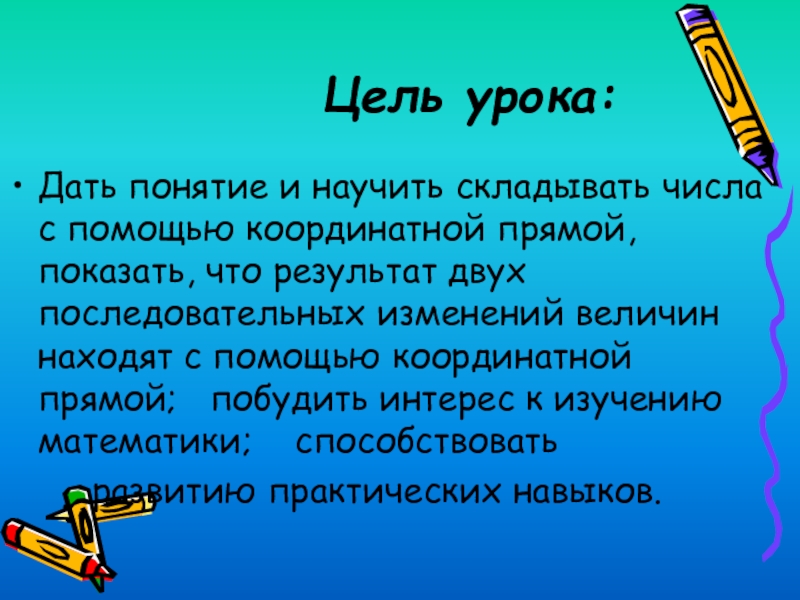 Цель урока:

• Дать понятие и научить складывать числа с помощью координатной прямой, показать, что результат двух последовательных изменений величин находят с помощью координатной прямой; побудить интерес к изучению математики; способствовать развитию практических навыков.